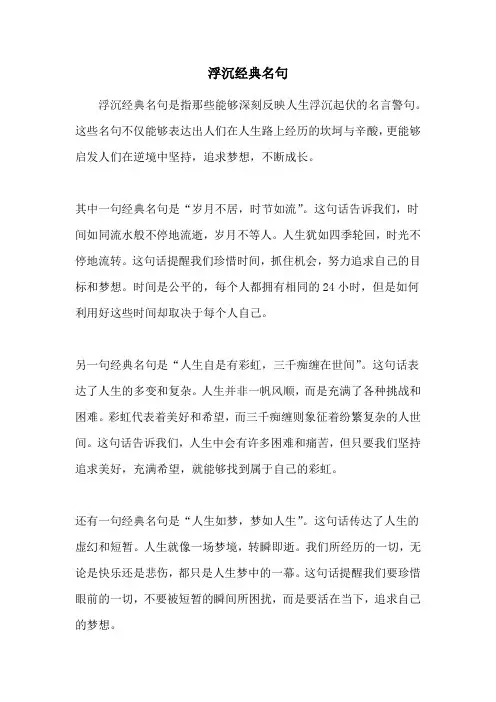 浮沉经典名句

浮沉经典名句是指那些能够深刻反映人生浮沉起伏的名言警句。这些名句不仅能够表达出人们在人生路上经历的坎坷与辛酸，更能够启发人们在逆境中坚持，追求梦想，不断成长。

其中一句经典名句是“岁月不居，时节如流”。这句话告诉我们，时间如同流水般不停地流逝，岁月不等人。人生犹如四季轮回，时光不停地流转。这句话提醒我们珍惜时间，抓住机会，努力追求自己的目标和梦想。时间是公平的，每个人都拥有相同的 24 小时，但是如何利用好这些时间却取决于每个人自己。

另一句经典名句是“人生自是有彩虹，三千痴缠在世间”。这句话表达了人生的多变和复杂。人生并非一帆风顺，而是充满了各种挑战和困难。彩虹代表着美好和希望，而三千痴缠则象征着纷繁复杂的人世间。这句话告诉我们，人生中会有许多困难和痛苦，但只要我们坚持追求美好，充满希望，就能够找到属于自己的彩虹。

还有一句经典名句是“人生如梦，梦如人生”。这句话传达了人生的虚幻和短暂。人生就像一场梦境，转瞬即逝。我们所经历的一切，无论是快乐还是悲伤，都只是人生梦中的一幕。这句话提醒我们要珍惜眼前的一切，不要被短暂的瞬间所困扰，而是要活在当下，追求自己的梦想。